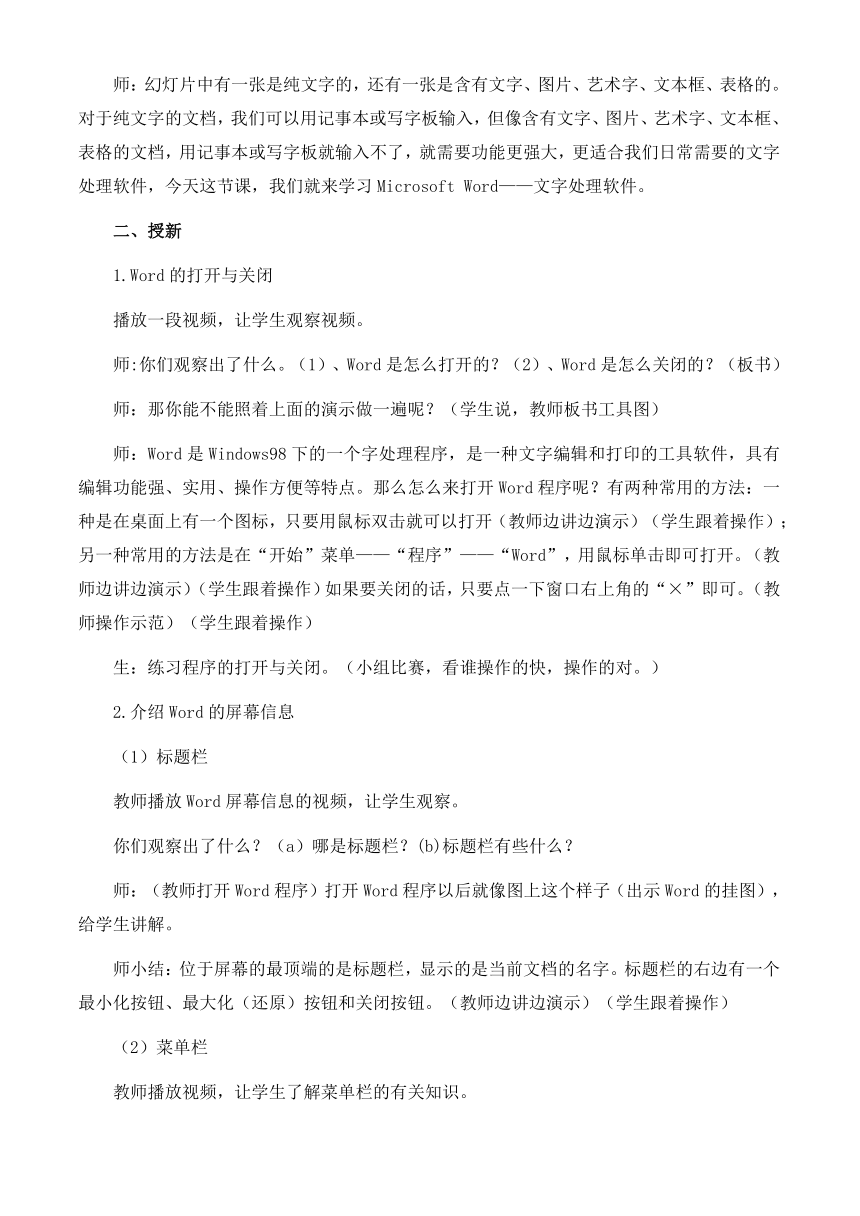 师：幻灯片中有一张是纯文字的，还有一张是含有文字、图片、艺术字、文本框、表格的。对于纯文字的文档，我们可以用记事本或写字板输入，但像含有文字、图片、艺术字、文本框、表格的文档，用记事本或写字板就输入不了，就需要功能更强大，更适合我们日常需要的文字处理软件，今天这节课，我们就来学习 Microsoft Word——文字处理软件。

二、授新

1.Word 的打开与关闭

播放一段视频，让学生观察视频。

师:你们观察出了什么。（1）、Word 是怎么打开的？（2）、Word 是怎么关闭的？（板书）

师：那你能不能照着上面的演示做一遍呢？（学生说，教师板书工具图）

师：Word 是 Windows98 下的一个字处理程序，是一种文字编辑和打印的工具软件，具有编辑功能强、实用、操作方便等特点。那么怎么来打开 Word 程序呢？有两种常用的方法：一种是在桌面上有一个图标，只要用鼠标双击就可以打开（教师边讲边演示）（学生跟着操作）；另一种常用的方法是在“开始”菜单——“程序”——“Word”，用鼠标单击即可打开。（教师边讲边演示）（学生跟着操作）如果要关闭的话，只要点一下窗口右上角的“×”即可。（教师操作示范）（学生跟着操作）

生：练习程序的打开与关闭。（小组比赛，看谁操作的快，操作的对。）

2.介绍 Word 的屏幕信息

（1）标题栏

教师播放 Word 屏幕信息的视频，让学生观察。

你们观察出了什么？（a）哪是标题栏？(b)标题栏有些什么？

师：（教师打开 Word 程序）打开 Word 程序以后就像图上这个样子（出示 Word 的挂图），给学生讲解。

师小结：位于屏幕的最顶端的是标题栏，显示的是当前文档的名字。标题栏的右边有一个最小化按钮、最大化（还原）按钮和关闭按钮。（教师边讲边演示）（学生跟着操作）

（2）菜单栏

教师播放视频，让学生了解菜单栏的有关知识。